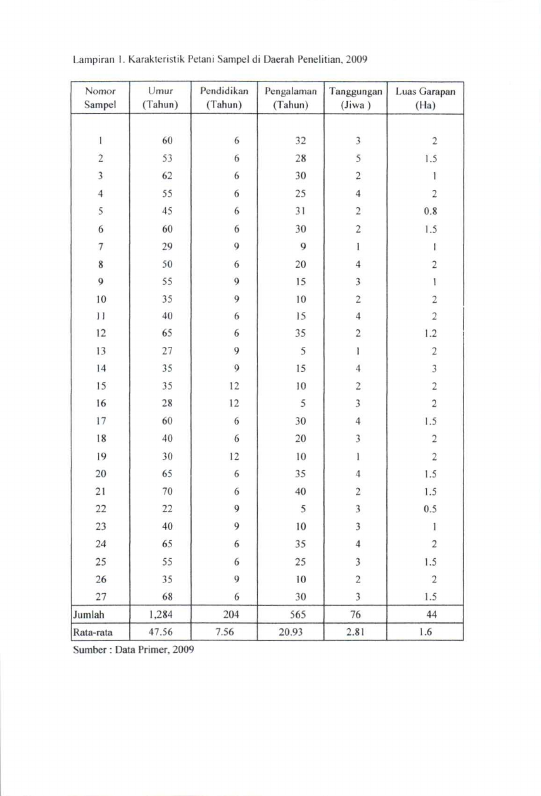 Lampiran 1. Karakteristik Petani Sampel di Daerah Penelitian, 2009

| Nomor Sampel | Umur (Tahun) | Pendidikan (Tahun) | Pengalaman (Tahun) | Tanggungan (Jiwa ) | Luas Garapan (Ha) |
|---|---|---|---|---|---|
| 1 | 60 | 6 | 32 | 3 | 2 |
| 2 | 53 | 6 | 28 | 5 | 1.5 |
| 3 | 62 | 6 | 30 | 2 | 1 |
| 4 | 55 | 6 | 25 | 4 | 2 |
| 5 | 45 | 6 | 31 | 2 | 0.8 |
| 6 | 60 | 6 | 30 | 2 | 1.5 |
| 7 | 29 | 9 | 9 | 1 | 1 |
| 8 | 50 | 6 | 20 | 4 | 2 |
| 9 | 55 | 9 | 15 | 3 | 1 |
| 10 | 35 | 9 | 10 | 2 | 2 |
| 11 | 40 | 6 | 15 | 4 | 2 |
| 12 | 65 | 6 | 35 | 2 | 1.2 |
| 13 | 27 | 9 | 5 | 1 | 2 |
| 14 | 35 | 9 | 15 | 4 | 3 |
| 15 | 35 | 12 | 10 | 2 | 2 |
| 16 | 28 | 12 | 5 | 3 | 2 |
| 17 | 60 | 6 | 30 | 4 | 1.5 |
| 18 | 40 | 6 | 20 | 3 | 2 |
| 19 | 30 | 12 | 10 | 1 | 2 |
| 20 | 65 | 6 | 35 | 4 | 1.5 |
| 21 | 70 | 6 | 40 | 2 | 1.5 |
| 22 | 22 | 9 | 5 | 3 | 0.5 |
| 23 | 40 | 9 | 10 | 3 | 1 |
| 24 | 65 | 6 | 35 | 4 | 2 |
| 25 | 55 | 6 | 25 | 3 | 1.5 |
| 26 | 35 | 9 | 10 | 2 | 2 |
| 27 | 68 | 6 | 30 | 3 | 1.5 |
| Jumlah | 1,284 | 204 | 565 | 76 | 44 |
| Rata-rata | 47.56 | 7.56 | 20.93 | 2.81 | 1.6 |

Sumber : Data Primer, 2009